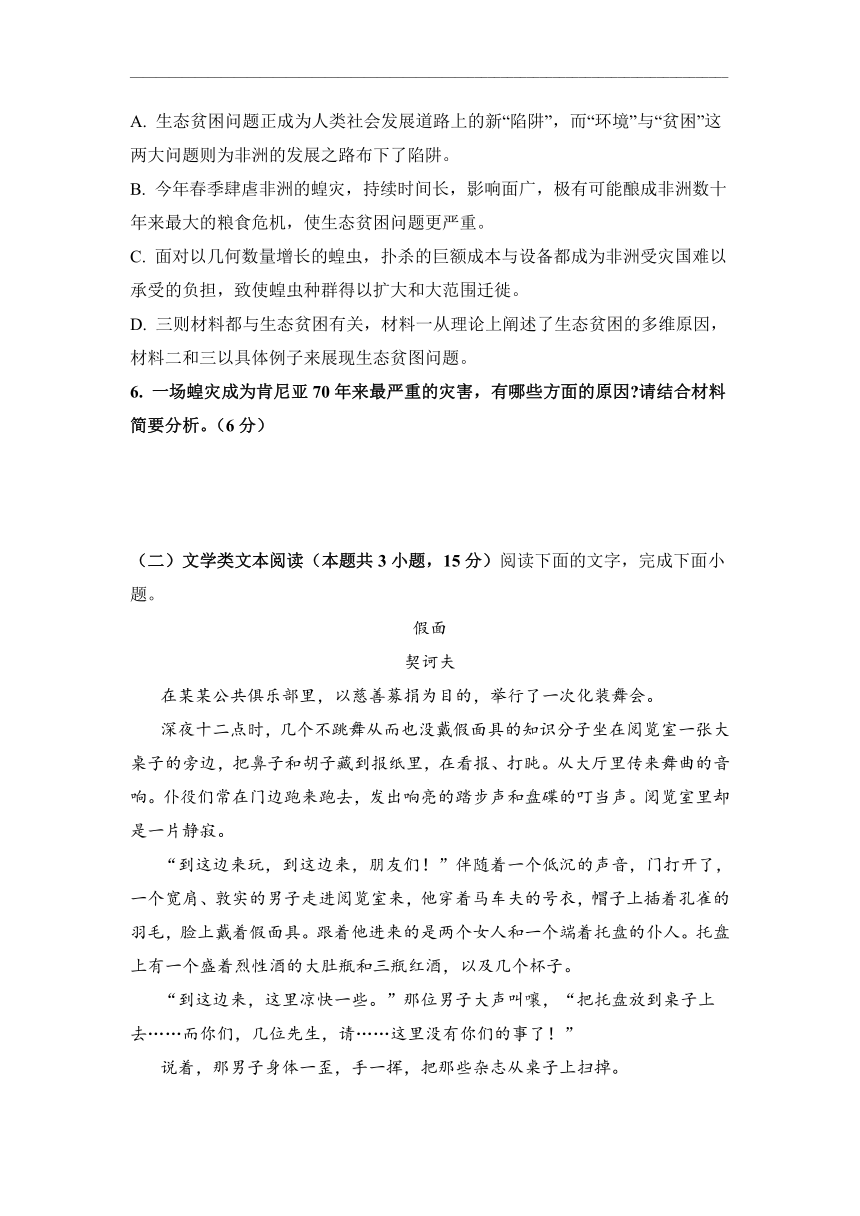 A. 生态贫困问题正成为人类社会发展道路上的新“陷阱”，而“环境”与“贫困”这两大问题则为非洲的发展之路布下了陷阱。

B. 今年春季肆虐非洲的蝗灾，持续时间长，影响面广，极有可能酿成非洲数十年来最大的粮食危机，使生态贫困问题更严重。

C. 面对以几何数量增长的蝗虫，扑杀的巨额成本与设备都成为非洲受灾国难以承受的负担，致使蝗虫种群得以扩大和大范围迁徙。

D. 三则材料都与生态贫困有关，材料一从理论上阐述了生态贫困的多维原因，材料二和三以具体例子来展现生态贫图问题。

6. 一场蝗灾成为肯尼亚 70 年来最严重的灾害，有哪些方面的原因?请结合材料简要分析。（6 分）

（二）文学类文本阅读（本题共 3 小题，15 分）阅读下面的文字，完成下面小题。

假面

契诃夫

在某某公共俱乐部里，以慈善募捐为目的，举行了一次化装舞会。

深夜十二点时，几个不跳舞从而也没戴假面具的知识分子坐在阅览室一张大桌子的旁边，把鼻子和胡子藏到报纸里，在看报、打盹。从大厅里传来舞曲的音响。仆役们常在门边跑来跑去，发出响亮的踏步声和盘碟的叮当声。阅览室里却是一片静寂。

“到这边来玩，到这边来，朋友们！”伴随着一个低沉的声音，门打开了，一个宽肩、敦实的男子走进阅览室来，他穿着马车夫的号衣，帽子上插着孔雀的羽毛，脸上戴着假面具。跟着他进来的是两个女人和一个端着托盘的仆人。托盘上有一个盛着烈性酒的大肚瓶和三瓶红酒，以及几个杯子。

“到这边来，这里凉快一些。”那位男子大声叫嚷，“把托盘放到桌子上去……而你们，几位先生，请……这里没有你们的事了！”

说着，那男子身体一歪，手一挥，把那些杂志从桌子上扫掉。